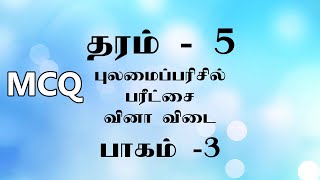 தரம் - 5

MCQ

புலமைப்பரிசில்
பரீட்சை
வினா விடை

பாகம் -3